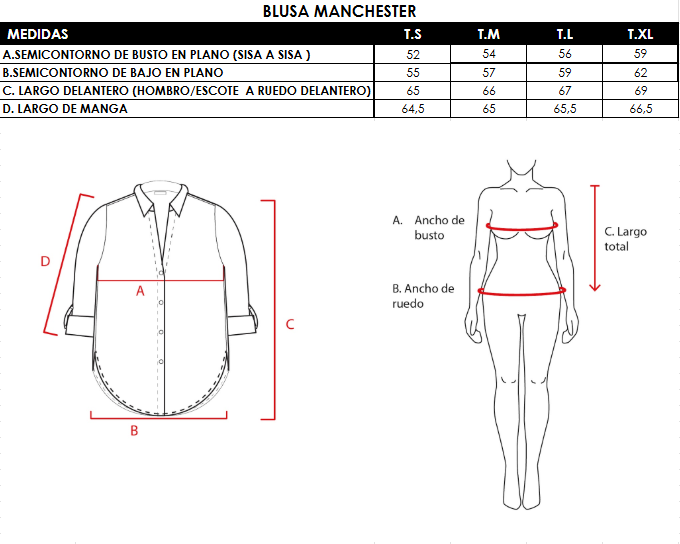 BLUSA MANCHESTER

| MEDIDAS | T.S | T.M | T.L | T.XL |
|---|---|---|---|---|
| A.SEMICONTORNO DE BUSTO EN PLANO (SISA A SISA ) | 52 | 54 | 56 | 59 |
| B.SEMICONTORNO DE BAJO EN PLANO | 55 | 57 | 59 | 62 |
| C. LARGO DELANTERO (HOMBRO/ESCOTE A RUEDO DELANTERO) | 65 | 66 | 67 | 69 |
| D. LARGO DE MANGA | 64,5 | 65 | 65,5 | 66,5 |

D

A

C

B

A. Ancho de busto

B. Ancho de ruedo

C. Largo total